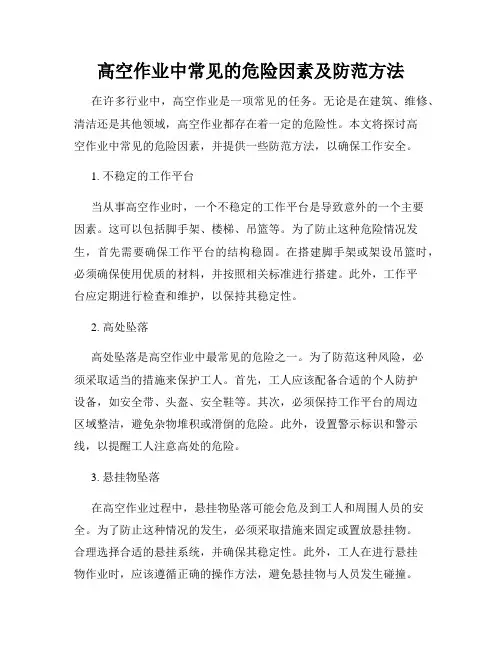 高空作业中常见的危险因素及防范方法

在许多行业中，高空作业是一项常见的任务。无论是在建筑、维修、清洁还是其他领域，高空作业都存在着一定的危险性。本文将探讨高空作业中常见的危险因素，并提供一些防范方法，以确保工作安全。

1. 不稳定的工作平台

当从事高空作业时，一个不稳定的工作平台是导致意外的一个主要因素。这可以包括脚手架、楼梯、吊篮等。为了防止这种危险情况发生，首先需要确保工作平台的结构稳固。在搭建脚手架或架设吊篮时，必须确保使用优质的材料，并按照相关标准进行搭建。此外，工作平台应定期进行检查和维护，以保持其稳定性。

2. 高处坠落

高处坠落是高空作业中最常见的危险之一。为了防范这种风险，必须采取适当的措施来保护工人。首先，工人应该配备合适的个人防护设备，如安全带、头盔、安全鞋等。其次，必须保持工作平台的周边区域整洁，避免杂物堆积或滑倒的危险。此外，设置警示标识和警示线，以提醒工人注意高处的危险。

3. 悬挂物坠落

在高空作业过程中，悬挂物坠落可能会危及到工人和周围人员的安全。为了防止这种情况的发生，必须采取措施来固定或置放悬挂物。合理选择合适的悬挂系统，并确保其稳定性。此外，工人在进行悬挂物作业时，应该遵循正确的操作方法，避免悬挂物与人员发生碰撞。